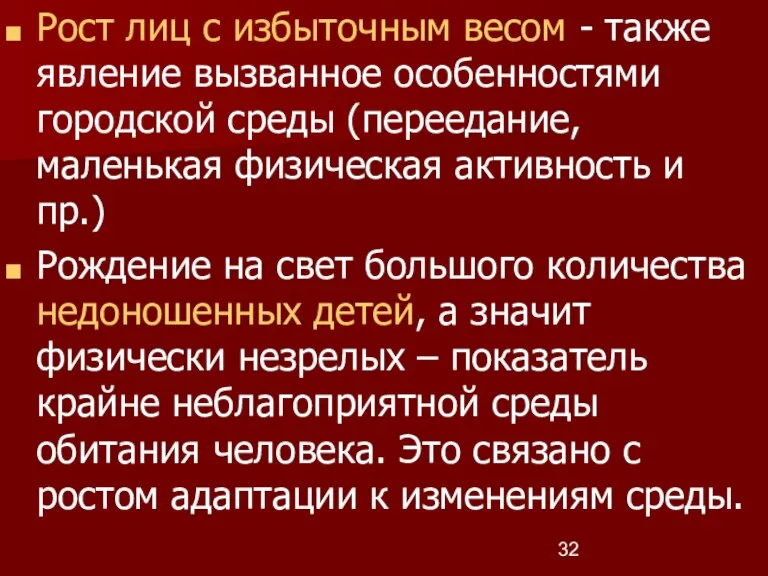 Рост лиц с избыточным весом - также явление вызванное особенностями городской среды (переедание, маленькая физическая активность и пр.)

Рождение на свет большого количества недоношенных детей, а значит физически незрелых – показатель крайне неблагоприятной среды обитания человека. Это связано с ростом адаптации к изменениям среды.

32